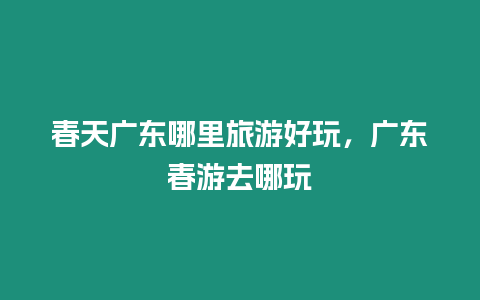 春天广东哪里旅游好玩，广东春游去哪玩